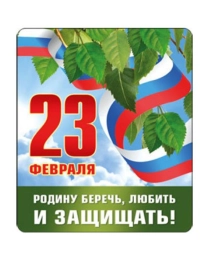 23
ФЕВРАЛЯ

РОДИНУ БЕРЕЧЬ, ЛЮБИТЬ
И ЗАЩИЩАТЬ!